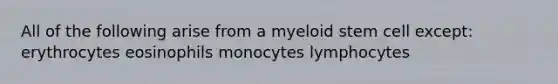 All of the following arise from a myeloid stem cell except: erythrocytes eosinophils monocytes lymphocytes